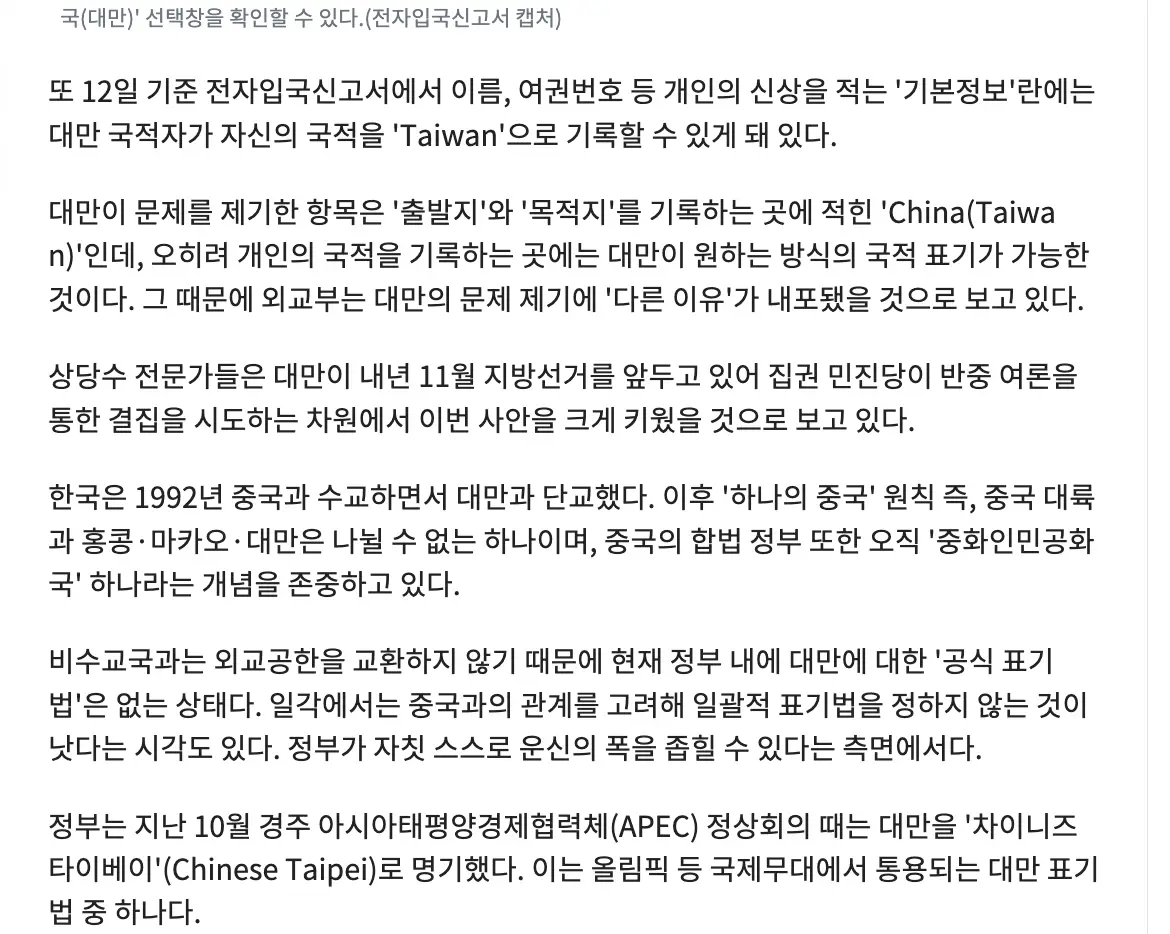 국(대만)' 선택창을 확인할 수 있다.(전자입국신고서 캡처)

또 12일 기준 전자입국신고서에서 이름, 여권번호 등 개인의 신상을 적는 '기본정보'란에는 대만 국적자가 자신의 국적을 'Taiwan'으로 기록할 수 있게 돼 있다.

대만이 문제를 제기한 항목은 '출발지'와 '목적지'를 기록하는 곳에 적힌 'China(Taiwan)'인데, 오히려 개인의 국적을 기록하는 곳에는 대만이 원하는 방식의 국적 표기가 가능한 것이다. 그 때문에 외교부는 대만의 문제 제기에 '다른 이유'가 내포됐을 것으로 보고 있다.

상당수 전문가들은 대만이 내년 11월 지방선거를 앞두고 있어 집권 민진당이 반중 여론을 통한 결집을 시도하는 차원에서 이번 사안을 크게 키웠을 것으로 보고 있다.

한국은 1992년 중국과 수교하면서 대만과 단교했다. 이후 '하나의 중국' 원칙 즉, 중국 대륙과 홍콩·마카오·대만은 나뉠 수 없는 하나이며, 중국의 합법 정부 또한 오직 '중화인민공화국' 하나라는 개념을 존중하고 있다.

비수교국과는 외교공한을 교환하지 않기 때문에 현재 정부 내에 대만에 대한 '공식 표기법'은 없는 상태다. 일각에서는 중국과의 관계를 고려해 일괄적 표기법을 정하지 않는 것이 낫다는 시각도 있다. 정부가 자칫 스스로 운신의 폭을 좁힐 수 있다는 측면에서다.

정부는 지난 10월 경주 아시아태평양경제협력체(APEC) 정상회의 때는 대만을 '차이니즈 타이베이'(Chinese Taipei)로 명기했다. 이는 올림픽 등 국제무대에서 통용되는 대만 표기법 중 하나다.